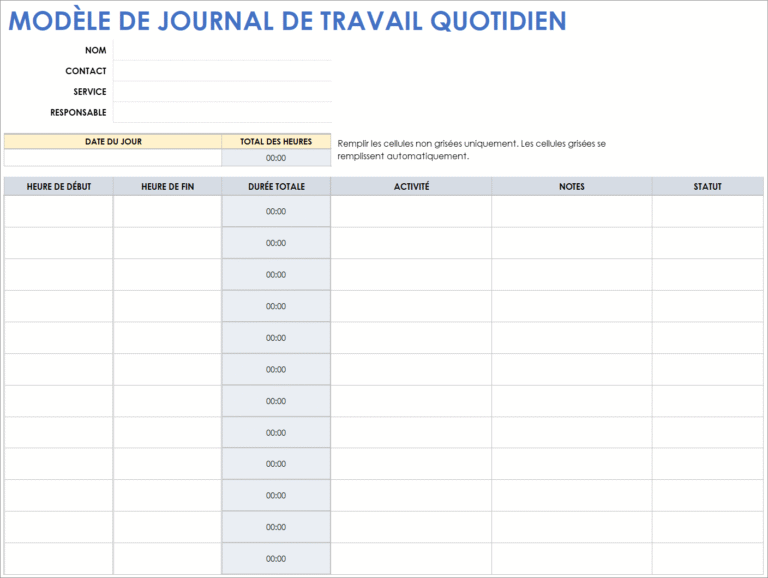 MODÈLE DE JOURNAL DE TRAVAIL QUOTIDIEN

NOM
CONTACT
SERVICE
RESPONSABLE

| DATE DU JOUR | TOTAL DES HEURES |
|---|---|
| | 00:00 |

Remplir les cellules non grisées uniquement. Les cellules grisées se remplissent automatiquement.

| HEURE DE DÉBUT | HEURE DE FIN | DURÉE TOTALE | ACTIVITÉ | NOTES | STATUT |
|---|---|---|---|---|---|
| | | 00:00 | | | |
| | | 00:00 | | | |
| | | 00:00 | | | |
| | | 00:00 | | | |
| | | 00:00 | | | |
| | | 00:00 | | | |
| | | 00:00 | | | |
| | | 00:00 | | | |
| | | 00:00 | | | |
| | | 00:00 | | | |
| | | 00:00 | | | |
| | | 00:00 | | | |